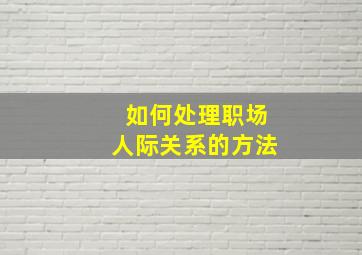 如何处理职场
人际关系的方法